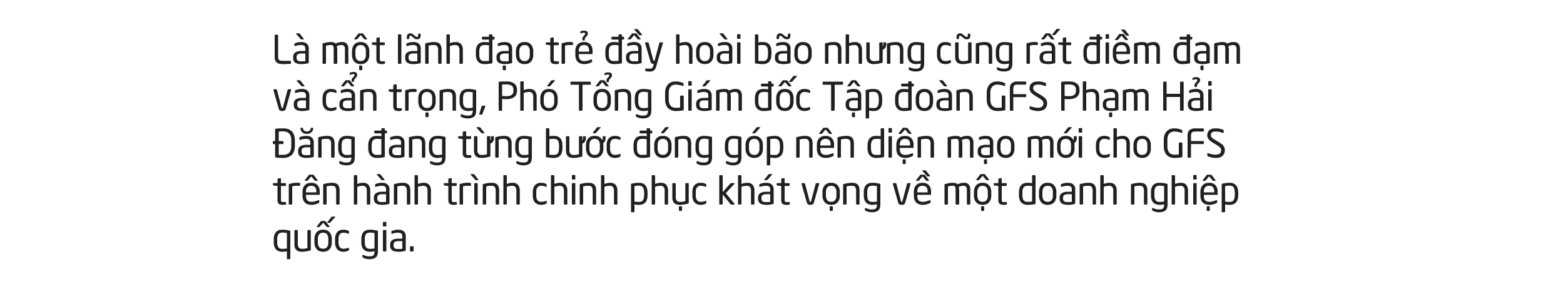 Là một lãnh đạo trẻ đầy hoài bão nhưng cũng rất điềm đạm và cẩn trọng, Phó Tổng Giám đốc Tập đoàn GFS Phạm Hải Đăng đang từng bước đóng góp nên diện mạo mới cho GFS trên hành trình chinh phục khát vọng về một doanh nghiệp quốc gia.